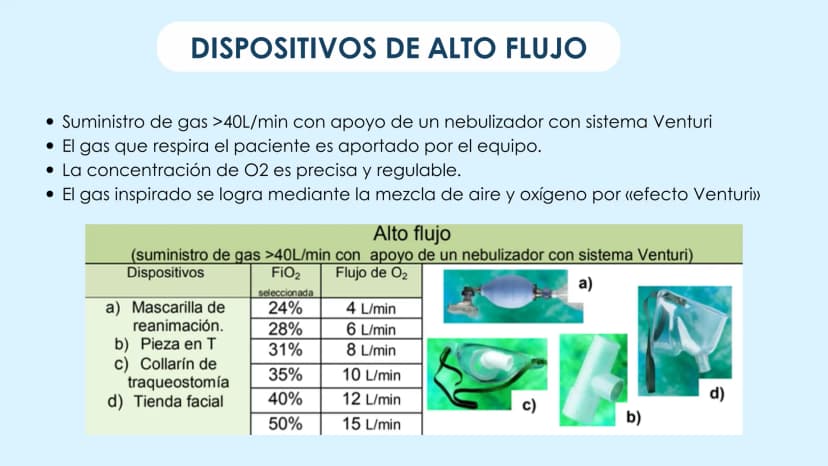 DISPOSITIVOS DE ALTO FLUJO

• Suministro de gas >40L/min con apoyo de un nebulizador con sistema Venturi
• El gas que respira el paciente es aportado por el equipo.
• La concentración de O2 es precisa y regulable.
• El gas inspirado se logra mediante la mezcla de aire y oxígeno por «efecto Venturi»

Alto flujo
(suministro de gas >40L/min con apoyo de un nebulizador con sistema Venturi)

| Dispositivos | $FiO_2$ seleccionada | Flujo de $O_2$ |
|---|---|---|
| a) Mascarilla de reanimación. b) Pieza en T c) Collarín de traqueostomía d) Tienda facial | 24% | 4 L/min |
| | 28% | 6 L/min |
| | 31% | 8 L/min |
| | 35% | 10 L/min |
| | 40% | 12 L/min |
| | 50% | 15 L/min |

a)
c)
b)
d)